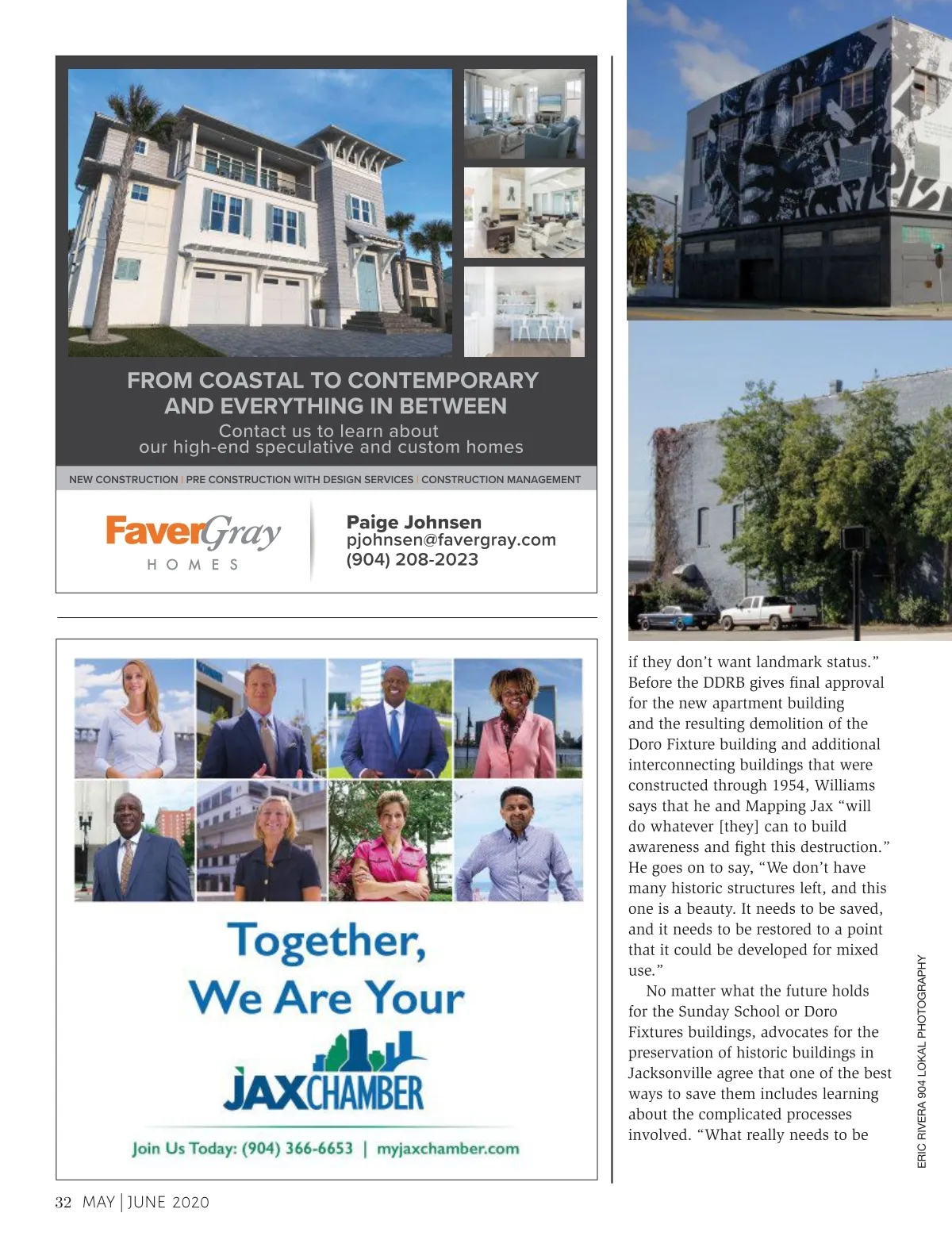 FROM COASTAL TO CONTEMPORARY AND EVERYTHING IN BETWEEN

Contact us to learn about our high-end speculative and custom homes

NEW CONSTRUCTION | PRE CONSTRUCTION WITH DESIGN SERVICES | CONSTRUCTION MANAGEMENT

FaverGray HOMES

Paige Johnsen
pjohnsen@favergray.com
(904) 208-2023

Together, We Are Your

JAXCHAMBER

Join Us Today: (904) 366-6653 | myjaxchamber.com

if they don't want landmark status." Before the DDRB gives final approval for the new apartment building and the resulting demolition of the Doro Fixture building and additional interconnecting buildings that were constructed through 1954, Williams says that he and Mapping Jax "will do whatever [they] can to build awareness and fight this destruction." He goes on to say, "We don't have many historic structures left, and this one is a beauty. It needs to be saved, and it needs to be restored to a point that it could be developed for mixed use."

No matter what the future holds for the Sunday School or Doro Fixtures buildings, advocates for the preservation of historic buildings in Jacksonville agree that one of the best ways to save them includes learning about the complicated processes involved. "What really needs to be

ERIC RIVERA 904 LOKAL PHOTOGRAPHY

32 MAY | JUNE 2020